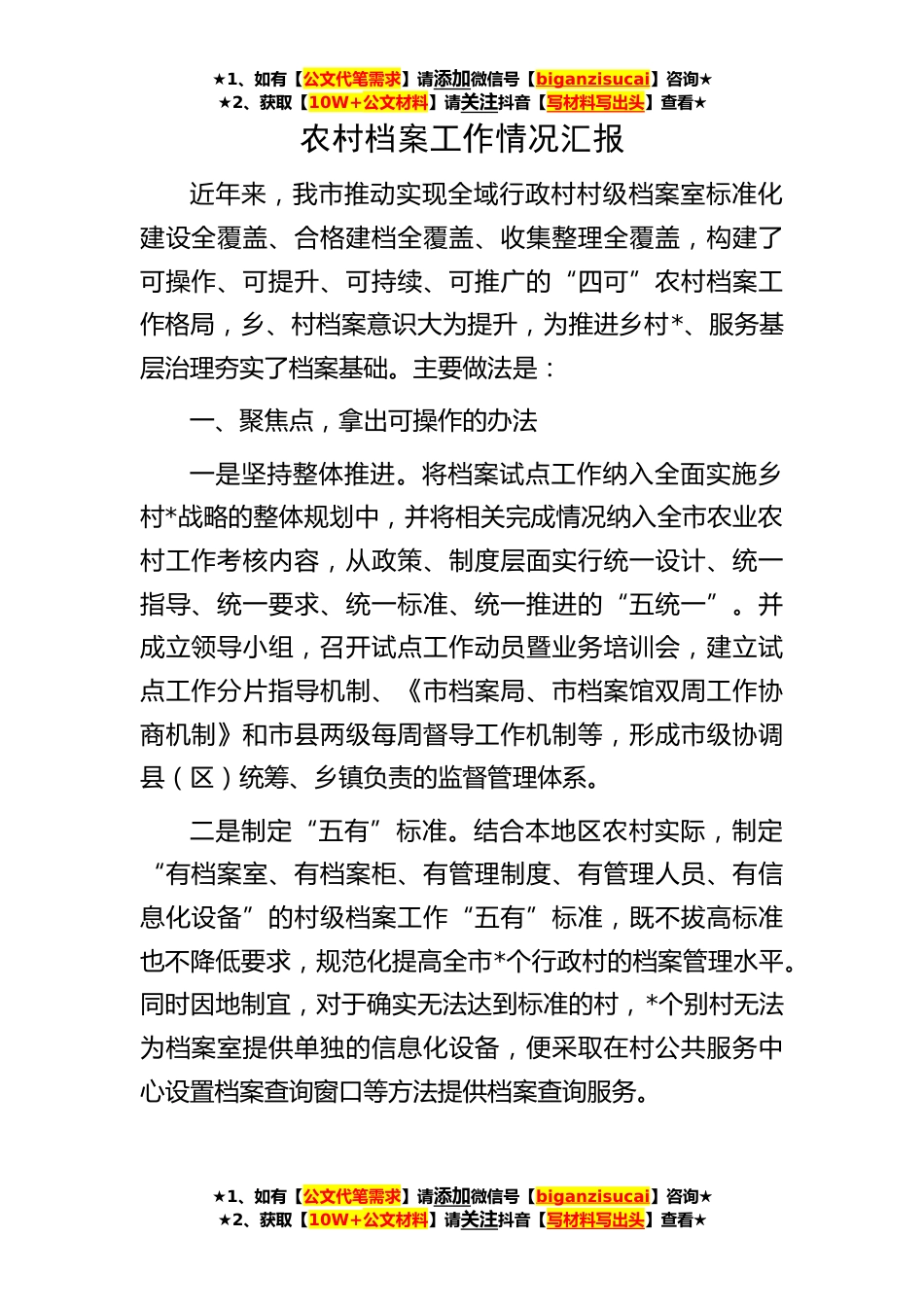 ★1、如有【公文代笔需求】请添加微信号【biganzisucai】咨询★
★2、获取【10W+公文材料】请关注抖音【写材料写出头】查看★

农村档案工作情况汇报

近年来，我市推动实现全域行政村村级档案室标准化建设全覆盖、合格建档全覆盖、收集整理全覆盖，构建了可操作、可提升、可持续、可推广的“四可”农村档案工作格局，乡、村档案意识大为提升，为推进乡村*、服务基层治理夯实了档案基础。主要做法是：

一、聚焦点，拿出可操作的办法

一是坚持整体推进。将档案试点工作纳入全面实施乡村*战略的整体规划中，并将相关完成情况纳入全市农业农村工作考核内容，从政策、制度层面实行统一设计、统一指导、统一要求、统一标准、统一推进的“五统一”。并成立领导小组，召开试点工作动员暨业务培训会，建立试点工作分片指导机制、《市档案局、市档案馆双周工作协商机制》和市县两级每周督导工作机制等，形成市级协调县（区）统筹、乡镇负责的监督管理体系。

二是制定“五有”标准。结合本地区农村实际，制定“有档案室、有档案柜、有管理制度、有管理人员、有信息化设备”的村级档案工作“五有”标准，既不拔高标准也不降低要求，规范化提高全市*个行政村的档案管理水平。同时因地制宜，对于确实无法达到标准的村，*个别村无法为档案室提供单独的信息化设备，便采取在村公共服务中心设置档案查询窗口等方法提供档案查询服务。

★1、如有【公文代笔需求】请添加微信号【biganzisucai】咨询★
★2、获取【10W+公文材料】请关注抖音【写材料写出头】查看★